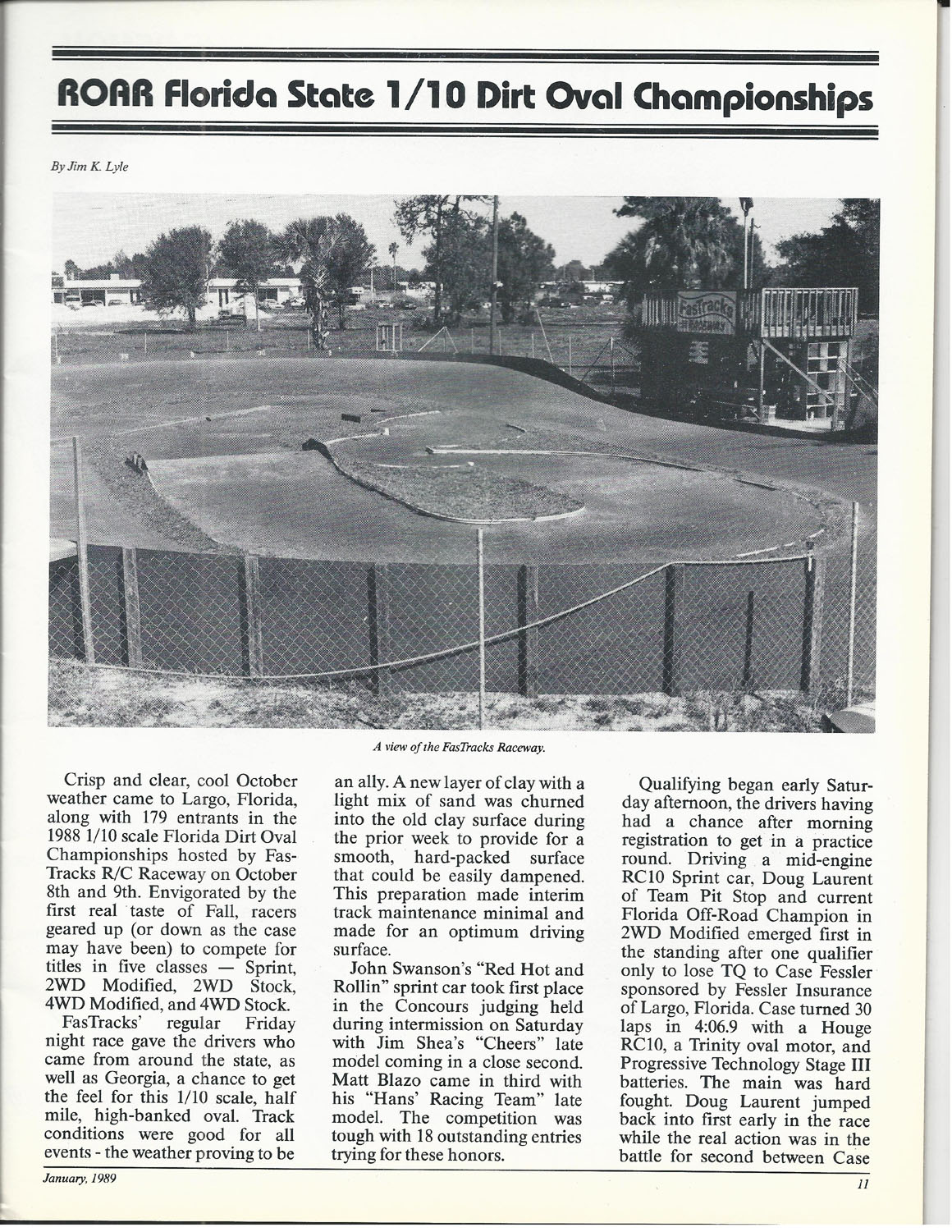 ROAR Florida State 1/10 Dirt Oval Championships

By Jim K. Lyle

FasTracks

A view of the FasTracks Raceway.

Crisp and clear, cool October weather came to Largo, Florida, along with 179 entrants in the 1988 1/10 scale Florida Dirt Oval Championships hosted by FasTracks R/C Raceway on October 8th and 9th. Envigorated by the first real taste of Fall, racers geared up (or down as the case may have been) to compete for titles in five classes — Sprint, 2WD Modified, 2WD Stock, 4WD Modified, and 4WD Stock.

FasTracks' regular Friday night race gave the drivers who came from around the state, as well as Georgia, a chance to get the feel for this 1/10 scale, half mile, high-banked oval. Track conditions were good for all events - the weather proving to be an ally. A new layer of clay with a light mix of sand was churned into the old clay surface during the prior week to provide for a smooth, hard-packed surface that could be easily dampened. This preparation made interim track maintenance minimal and made for an optimum driving surface.

John Swanson's "Red Hot and Rollin" sprint car took first place in the Concours judging held during intermission on Saturday with Jim Shea's "Cheers" late model coming in a close second. Matt Blazo came in third with his "Hans' Racing Team" late model. The competition was tough with 18 outstanding entries trying for these honors.

Qualifying began early Saturday afternoon, the drivers having had a chance after morning registration to get in a practice round. Driving a mid-engine RC10 Sprint car, Doug Laurent of Team Pit Stop and current Florida Off-Road Champion in 2WD Modified emerged first in the standing after one qualifier only to lose TQ to Case Fessler sponsored by Fessler Insurance of Largo, Florida. Case turned 30 laps in 4:06.9 with a Houge RC10, a Trinity oval motor, and Progressive Technology Stage III batteries. The main was hard fought. Doug Laurent jumped back into first early in the race while the real action was in the battle for second between Case

January, 1989

11